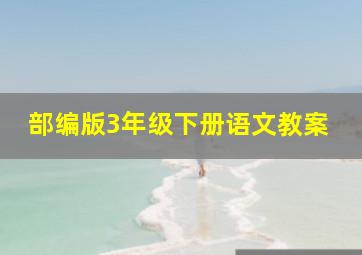 部编版3年级下册语文教案